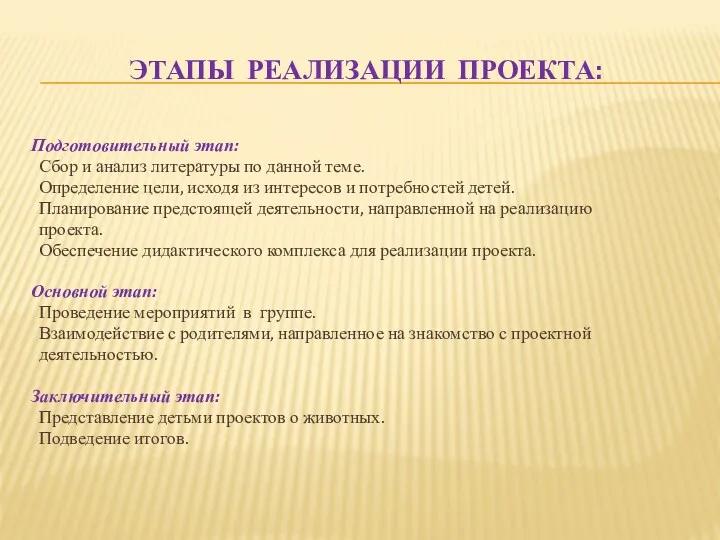 ЭТАПЫ РЕАЛИЗАЦИИ ПРОЕКТА:

Подготовительный этап:
Сбор и анализ литературы по данной теме.
Определение цели, исходя из интересов и потребностей детей.
Планирование предстоящей деятельности, направленной на реализацию проекта.
Обеспечение дидактического комплекса для реализации проекта.

Основной этап:
Проведение мероприятий в группе.
Взаимодействие с родителями, направленное на знакомство с проектной деятельностью.

Заключительный этап:
Представление детьми проектов о животных.
Подведение итогов.